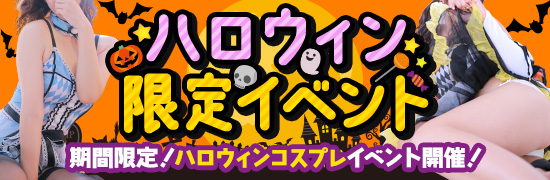 ハロウィン
限定イベント
期間限定！ハロウィンコスプレイベント開催！